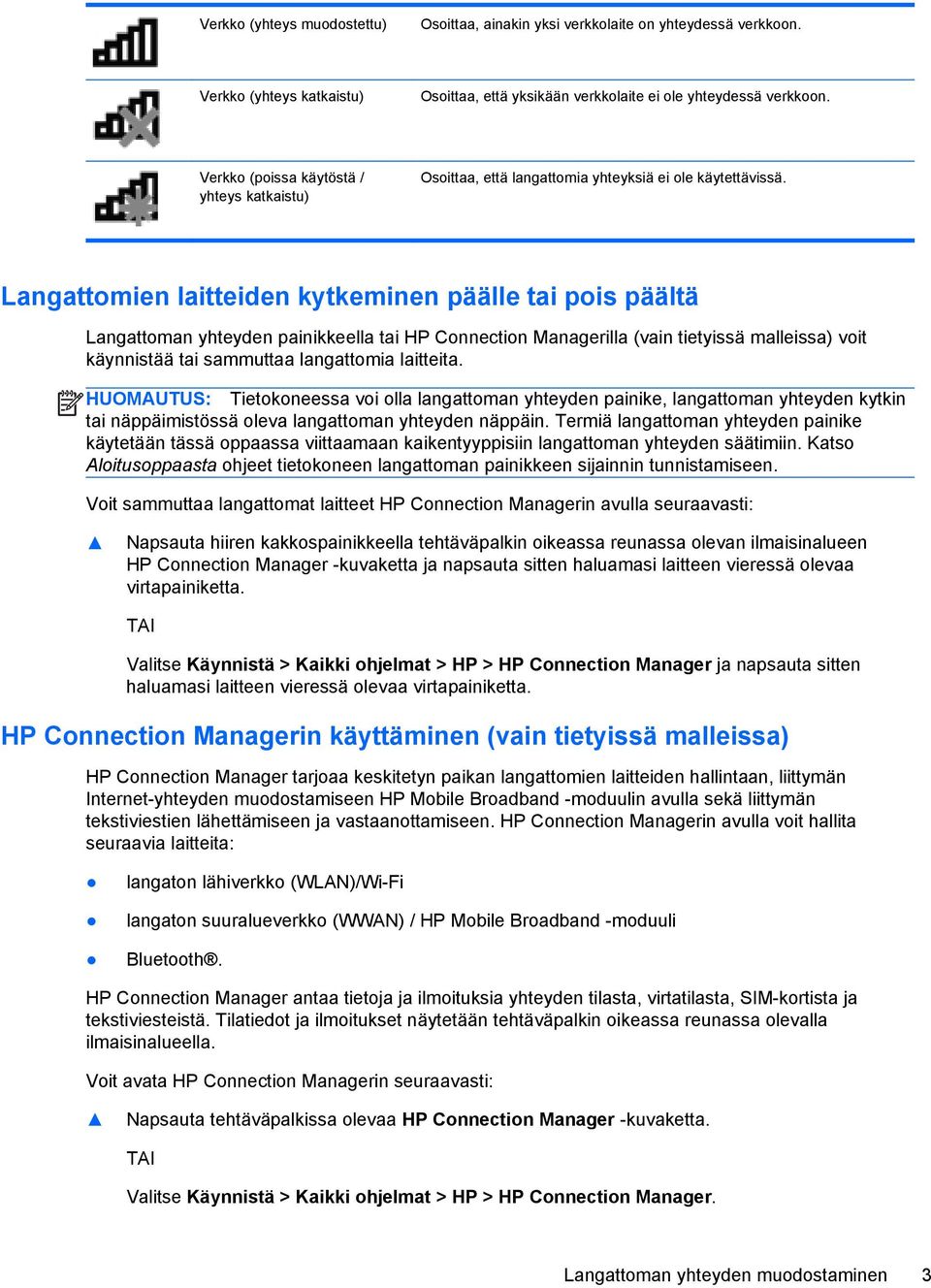 | | | |
|---|---|---|
| | Verkko (yhteys muodostettu) | Osoittaa, ainakin yksi verkkolaite on yhteydessä verkkoon. |
| | Verkko (yhteys katkaistu) | Osoittaa, että yksikään verkkolaite ei ole yhteydessä verkkoon. |
| | Verkko (poissa käytöstä / yhteys katkaistu) | Osoittaa, että langattomia yhteyksiä ei ole käytettävissä. |

Langattomien laitteiden kytkeminen päälle tai pois päältä

Langattoman yhteyden painikkeella tai HP Connection Managerilla (vain tietyissä malleissa) voit käynnistää tai sammuttaa langattomia laitteita.

HUOMAUTUS: Tietokoneessa voi olla langattoman yhteyden painike, langattoman yhteyden kytkin tai näppäimistössä oleva langattoman yhteyden näppäin. Termiä langattoman yhteyden painike käytetään tässä oppaassa viittaamaan kaikentyyppisiin langattoman yhteyden säätimiin. Katso Aloitusoppaasta ohjeet tietokoneen langattoman painikkeen sijainnin tunnistamiseen.

Voit sammuttaa langattomat laitteet HP Connection Managerin avulla seuraavasti:

▲ Napsauta hiiren kakkospainikkeella tehtäväpalkin oikeassa reunassa olevan ilmaisinalueen HP Connection Manager -kuvaketta ja napsauta sitten haluamasi laitteen vieressä olevaa virtapainiketta.

TAI

Valitse Käynnistä > Kaikki ohjelmat > HP > HP Connection Manager ja napsauta sitten haluamasi laitteen vieressä olevaa virtapainiketta.

HP Connection Managerin käyttäminen (vain tietyissä malleissa)

HP Connection Manager tarjoaa keskitetyn paikan langattomien laitteiden hallintaan, liittymän Internet-yhteyden muodostamiseen HP Mobile Broadband -moduulin avulla sekä liittymän tekstiviestien lähettämiseen ja vastaanottamiseen. HP Connection Managerin avulla voit hallita seuraavia laitteita:

● langaton lähiverkko (WLAN)/Wi-Fi

● langaton suuralueverkko (WWAN) / HP Mobile Broadband -moduuli

● Bluetooth®.

HP Connection Manager antaa tietoja ja ilmoituksia yhteyden tilasta, virtatilasta, SIM-kortista ja tekstiviesteistä. Tilatiedot ja ilmoitukset näytetään tehtäväpalkin oikeassa reunassa olevalla ilmaisinalueella.

Voit avata HP Connection Managerin seuraavasti:

▲ Napsauta tehtäväpalkissa olevaa HP Connection Manager -kuvaketta.

TAI

Valitse Käynnistä > Kaikki ohjelmat > HP > HP Connection Manager.

Langattoman yhteyden muodostaminen 3